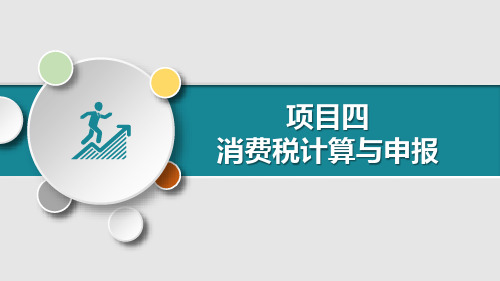 项目四
消费税计算与申报